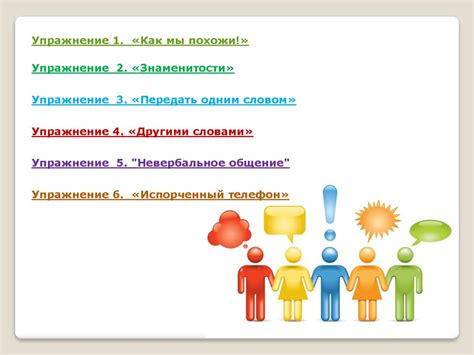 Упражнение 1. «Как мы похожи!»

Упражнение 2. «Знаменитости»

Упражнение 3. «Передать одним словом»

Упражнение 4. «Другими словами»

Упражнение 5. "Невербальное общение"

Упражнение 6. «Испорченный телефон»